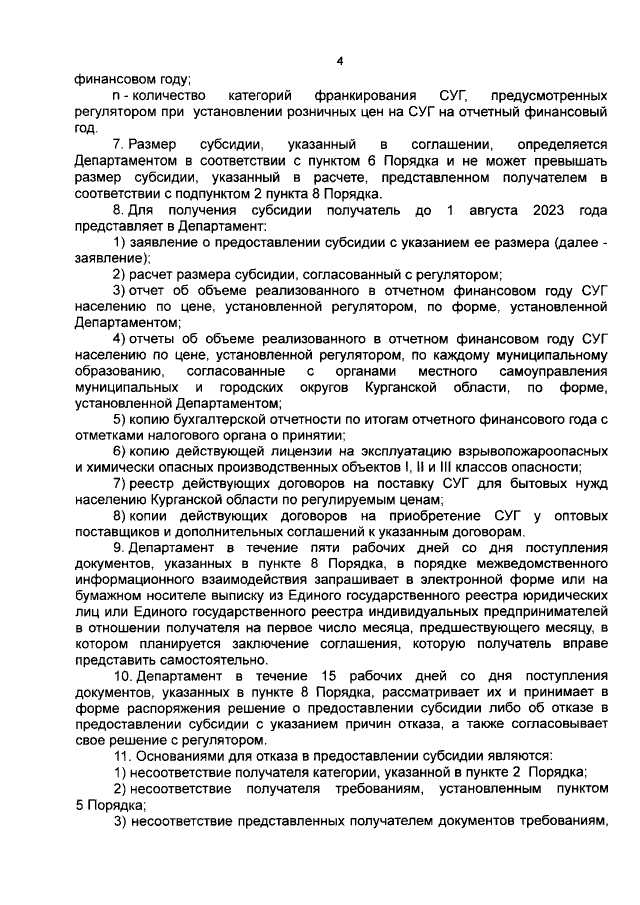 4

финансовом году;

n - количество категорий франкирования СУГ, предусмотренных регулятором при установлении розничных цен на СУГ на отчетный финансовый год.

7. Размер субсидии, указанный в соглашении, определяется Департаментом в соответствии с пунктом 6 Порядка и не может превышать размер субсидии, указанный в расчете, представленном получателем в соответствии с подпунктом 2 пункта 8 Порядка.

8. Для получения субсидии получатель до 1 августа 2023 года представляет в Департамент:

1) заявление о предоставлении субсидии с указанием ее размера (далее - заявление);

2) расчет размера субсидии, согласованный с регулятором;

3) отчет об объеме реализованного в отчетном финансовом году СУГ населению по цене, установленной регулятором, по форме, установленной Департаментом;

4) отчеты об объеме реализованного в отчетном финансовом году СУГ населению по цене, установленной регулятором, по каждому муниципальному образованию, согласованные с органами местного самоуправления муниципальных и городских округов Курганской области, по форме, установленной Департаментом;

5) копию бухгалтерской отчетности по итогам отчетного финансового года с отметками налогового органа о принятии;

6) копию действующей лицензии на эксплуатацию взрывопожароопасных и химически опасных производственных объектов I, II и III классов опасности;

7) реестр действующих договоров на поставку СУГ для бытовых нужд населению Курганской области по регулируемым ценам;

8) копии действующих договоров на приобретение СУГ у оптовых поставщиков и дополнительных соглашений к указанным договорам.

9. Департамент в течение пяти рабочих дней со дня поступления документов, указанных в пункте 8 Порядка, в порядке межведомственного информационного взаимодействия запрашивает в электронной форме или на бумажном носителе выписку из Единого государственного реестра юридических лиц или Единого государственного реестра индивидуальных предпринимателей в отношении получателя на первое число месяца, предшествующего месяцу, в котором планируется заключение соглашения, которую получатель вправе представить самостоятельно.

10. Департамент в течение 15 рабочих дней со дня поступления документов, указанных в пункте 8 Порядка, рассматривает их и принимает в форме распоряжения решение о предоставлении субсидии либо об отказе в предоставлении субсидии с указанием причин отказа, а также согласовывает свое решение с регулятором.

11. Основаниями для отказа в предоставлении субсидии являются:

1) несоответствие получателя категории, указанной в пункте 2 Порядка;

2) несоответствие получателя требованиям, установленным пунктом 5 Порядка;

3) несоответствие представленных получателем документов требованиям,